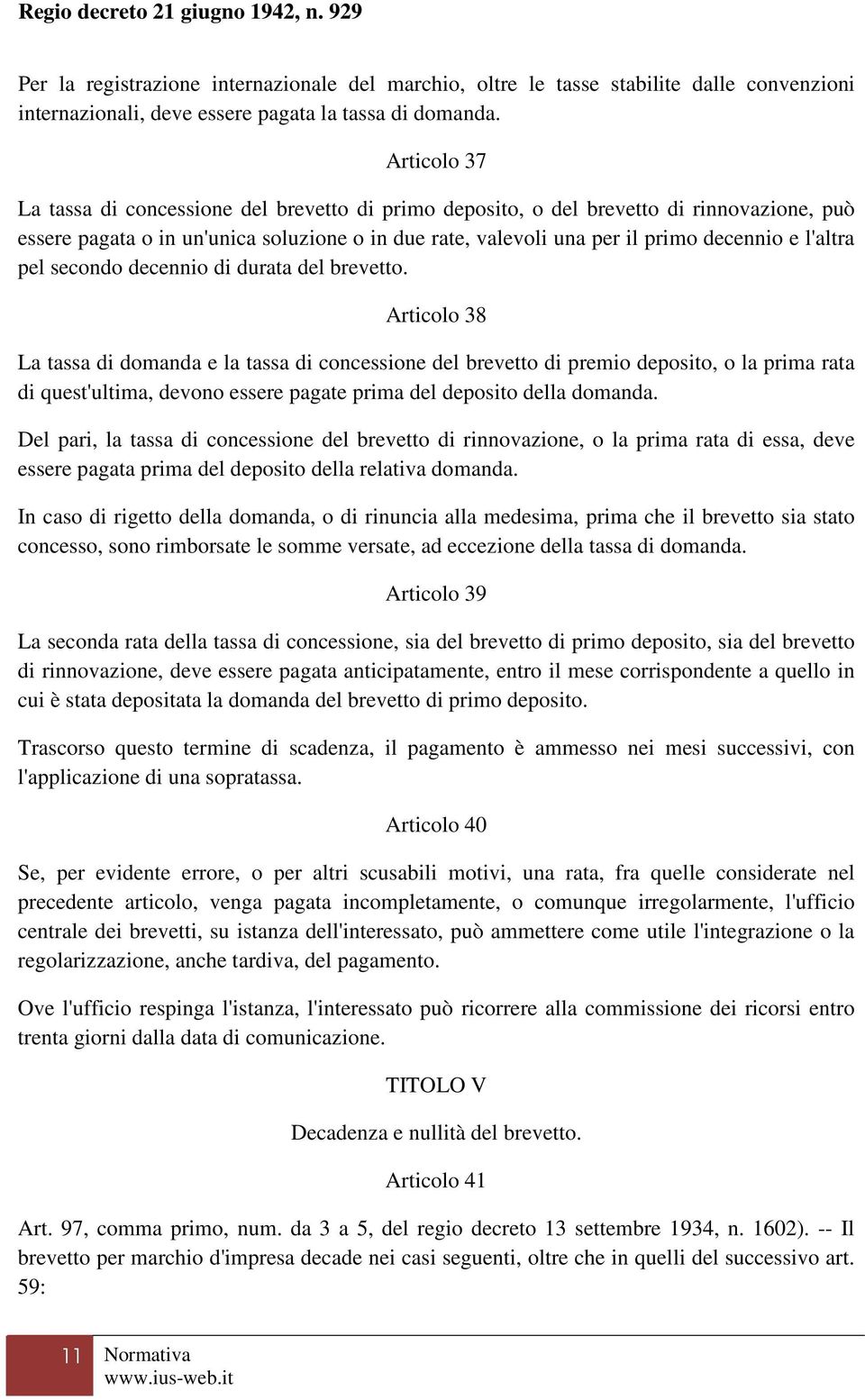 Regio decreto 21 giugno 1942, n. 929

Per la registrazione internazionale del marchio, oltre le tasse stabilite dalle convenzioni internazionali, deve essere pagata la tassa di domanda.

Articolo 37

La tassa di concessione del brevetto di primo deposito, o del brevetto di rinnovazione, può essere pagata o in un'unica soluzione o in due rate, valevoli una per il primo decennio e l'altra pel secondo decennio di durata del brevetto.

Articolo 38

La tassa di domanda e la tassa di concessione del brevetto di premio deposito, o la prima rata di quest'ultima, devono essere pagate prima del deposito della domanda.

Del pari, la tassa di concessione del brevetto di rinnovazione, o la prima rata di essa, deve essere pagata prima del deposito della relativa domanda.

In caso di rigetto della domanda, o di rinuncia alla medesima, prima che il brevetto sia stato concesso, sono rimborsate le somme versate, ad eccezione della tassa di domanda.

Articolo 39

La seconda rata della tassa di concessione, sia del brevetto di primo deposito, sia del brevetto di rinnovazione, deve essere pagata anticipatamente, entro il mese corrispondente a quello in cui è stata depositata la domanda del brevetto di primo deposito.

Trascorso questo termine di scadenza, il pagamento è ammesso nei mesi successivi, con l'applicazione di una sopratassa.

Articolo 40

Se, per evidente errore, o per altri scusabili motivi, una rata, fra quelle considerate nel precedente articolo, venga pagata incompletamente, o comunque irregolarmente, l'ufficio centrale dei brevetti, su istanza dell'interessato, può ammettere come utile l'integrazione o la regolarizzazione, anche tardiva, del pagamento.

Ove l'ufficio respinga l'istanza, l'interessato può ricorrere alla commissione dei ricorsi entro trenta giorni dalla data di comunicazione.

TITOLO V

Decadenza e nullità del brevetto.

Articolo 41

Art. 97, comma primo, num. da 3 a 5, del regio decreto 13 settembre 1934, n. 1602). -- Il brevetto per marchio d'impresa decade nei casi seguenti, oltre che in quelli del successivo art. 59:

11 Normativa
www.ius-web.it